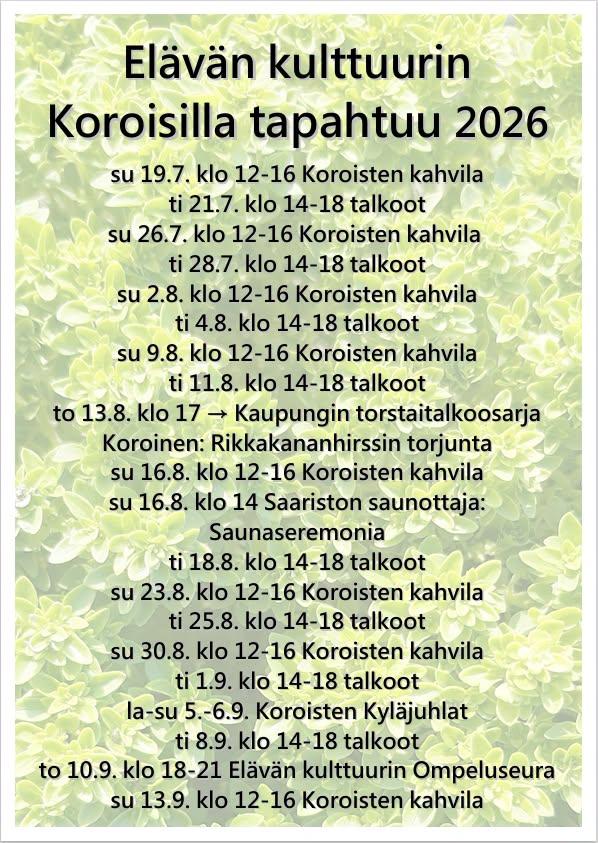 Elävän kulttuurin
Koroisilla tapahtuu 2026

su 19.7. klo 12-16 Koroisten kahvila
ti 21.7. klo 14-18 talkoot
su 26.7. klo 12-16 Koroisten kahvila
ti 28.7. klo 14-18 talkoot
su 2.8. klo 12-16 Koroisten kahvila
ti 4.8. klo 14-18 talkoot
su 9.8. klo 12-16 Koroisten kahvila
ti 11.8. klo 14-18 talkoot
to 13.8. klo 17 → Kaupungin torstaitalkoosarja
Koroinen: Rikkakananhirssin torjunta
su 16.8. klo 12-16 Koroisten kahvila
su 16.8. klo 14 Saariston saunottaja:
Saunaseremonia
ti 18.8. klo 14-18 talkoot
su 23.8. klo 12-16 Koroisten kahvila
ti 25.8. klo 14-18 talkoot
su 30.8. klo 12-16 Koroisten kahvila
ti 1.9. klo 14-18 talkoot
la-su 5.-6.9. Koroisten Kyläjuhlat
ti 8.9. klo 14-18 talkoot
to 10.9. klo 18-21 Elävän kulttuurin Ompeluseura
su 13.9. klo 12-16 Koroisten kahvila